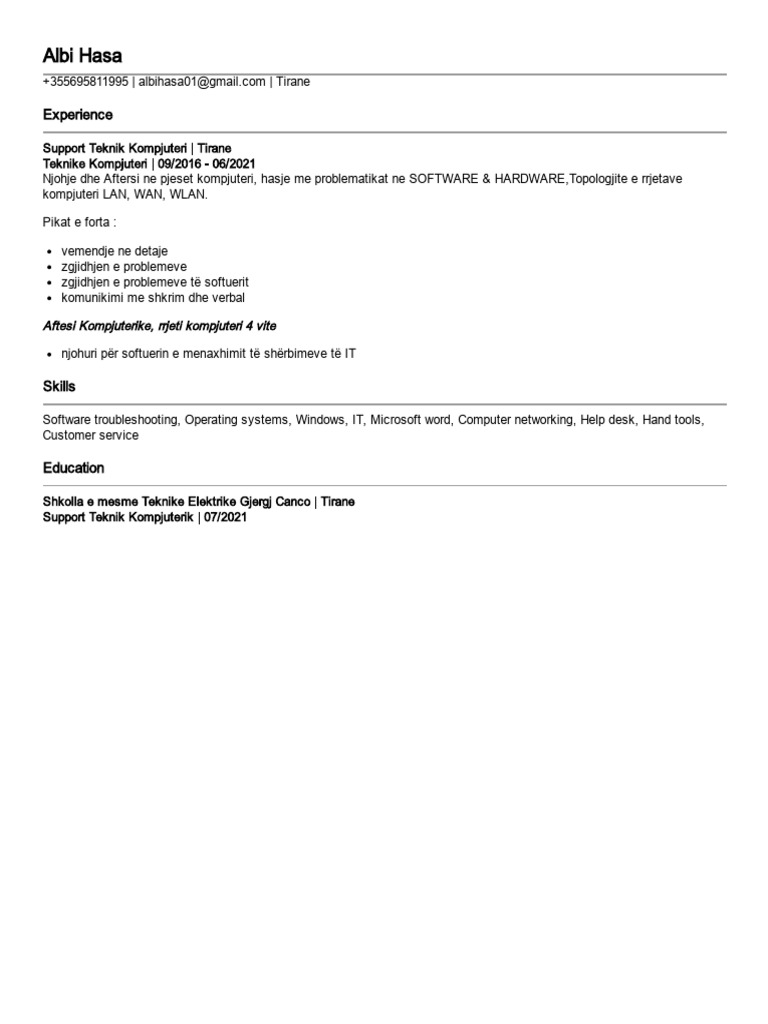 Albi Hasa

+355695811995 | albihasa01@gmail.com | Tirane

Experience

Support Teknik Kompjuteri | Tirane
Teknike Kompjuteri | 09/2016 - 06/2021
Njohje dhe Aftersi ne pjeset kompjuteri, hasje me problematikat ne SOFTWARE & HARDWARE,Topologjite e rrjetave kompjuteri LAN, WAN, WLAN.

Pikat e forta :

- vemendje ne detaje
- zgjidhjen e problemeve
- zgjidhjen e problemeve të softuerit
- komunikimi me shkrim dhe verbal

Aftesi Kompjuterike, rrjeti kompjuteri 4 vite

- njohuri për softuerin e menaxhimit të shërbimeve të IT

Skills

Software troubleshooting, Operating systems, Windows, IT, Microsoft word, Computer networking, Help desk, Hand tools, Customer service

Education

Shkolla e mesme Teknike Elektrike Gjergj Canco | Tirane
Support Teknik Kompjuterik | 07/2021